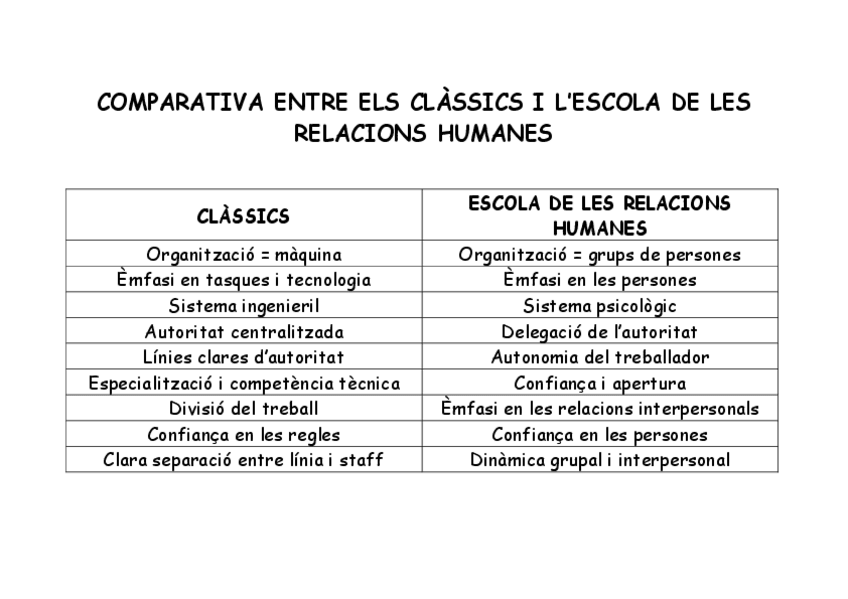 COMPARATIVA ENTRE ELS CLÀSSICS I L'ESCOLA DE LES RELACIONS HUMANES

| CLÀSSICS | ESCOLA DE LES RELACIONS HUMANES |
|---|---|
| Organització = màquina | Organització = grups de persones |
| Èmfasi en tasques i tecnologia | Èmfasi en les persones |
| Sistema ingenieril | Sistema psicològic |
| Autoritat centralitzada | Delegació de l'autoritat |
| Línies clares d'autoritat | Autonomia del treballador |
| Especialització i competència tècnica | Confiança i apertura |
| Divisió del treball | Èmfasi en les relacions interpersonals |
| Confiança en les regles | Confiança en les persones |
| Clara separació entre línia i staff | Dinàmica grupal i interpersonal |